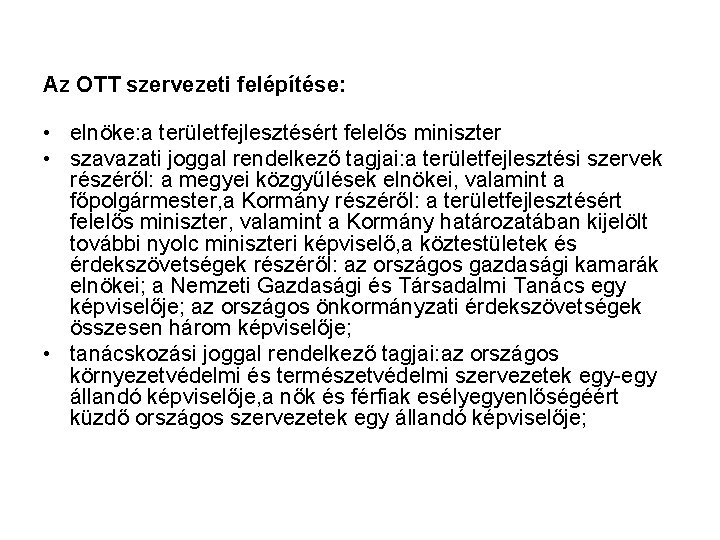 Az OTT szervezeti felépítése:

• elnöke:a területfejlesztésért felelős miniszter
• szavazati joggal rendelkező tagjai:a területfejlesztési szervek részéről: a megyei közgyűlések elnökei, valamint a főpolgármester,a Kormány részéről: a területfejlesztésért felelős miniszter, valamint a Kormány határozatában kijelölt további nyolc miniszteri képviselő,a köztestületek és érdekszövetségek részéről: az országos gazdasági kamarák elnökei; a Nemzeti Gazdasági és Társadalmi Tanács egy képviselője; az országos önkormányzati érdekszövetségek összesen három képviselője;
• tanácskozási joggal rendelkező tagjai:az országos környezetvédelmi és természetvédelmi szervezetek egy-egy állandó képviselője,a nők és férfiak esélyegyenlőségéért küzdő országos szervezetek egy állandó képviselője;